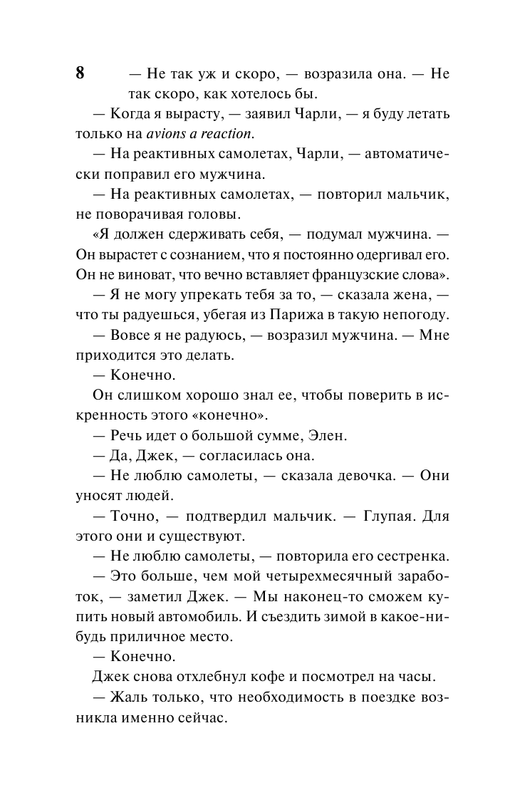 8

— Не так уж и скоро, — возразила она. — Не так скоро, как хотелось бы.

— Когда я вырасту, — заявил Чарли, — я буду летать только на avions a reaction.

— На реактивных самолетах, Чарли, — автоматически поправил его мужчина.

— На реактивных самолетах, — повторил мальчик, не поворачивая головы.

«Я должен сдерживать себя, — подумал мужчина. — Он вырастет с сознанием, что я постоянно одергивал его. Он не виноват, что вечно вставляет французские слова».

— Я не могу упрекать тебя за то, — сказала жена, — что ты радуешься, убегая из Парижа в такую непогоду.

— Вовсе я не радуюсь, — возразил мужчина. — Мне приходится это делать.

— Конечно.

Он слишком хорошо знал ее, чтобы поверить в искренность этого «конечно».

— Речь идет о большой сумме, Элен.

— Да, Джек, — согласилась она.

— Не люблю самолеты, — сказала девочка. — Они уносят людей.

— Точно, — подтвердил мальчик. — Глупая. Для этого они и существуют.

— Не люблю самолеты, — повторила его сестренка.

— Это больше, чем мой четырехмесячный заработок, — заметил Джек. — Мы наконец-то сможем купить новый автомобиль. И съездить зимой в какое-нибудь приличное место.

— Конечно.

Джек снова отхлебнул кофе и посмотрел на часы.

— Жаль только, что необходимость в поездке возникла именно сейчас.